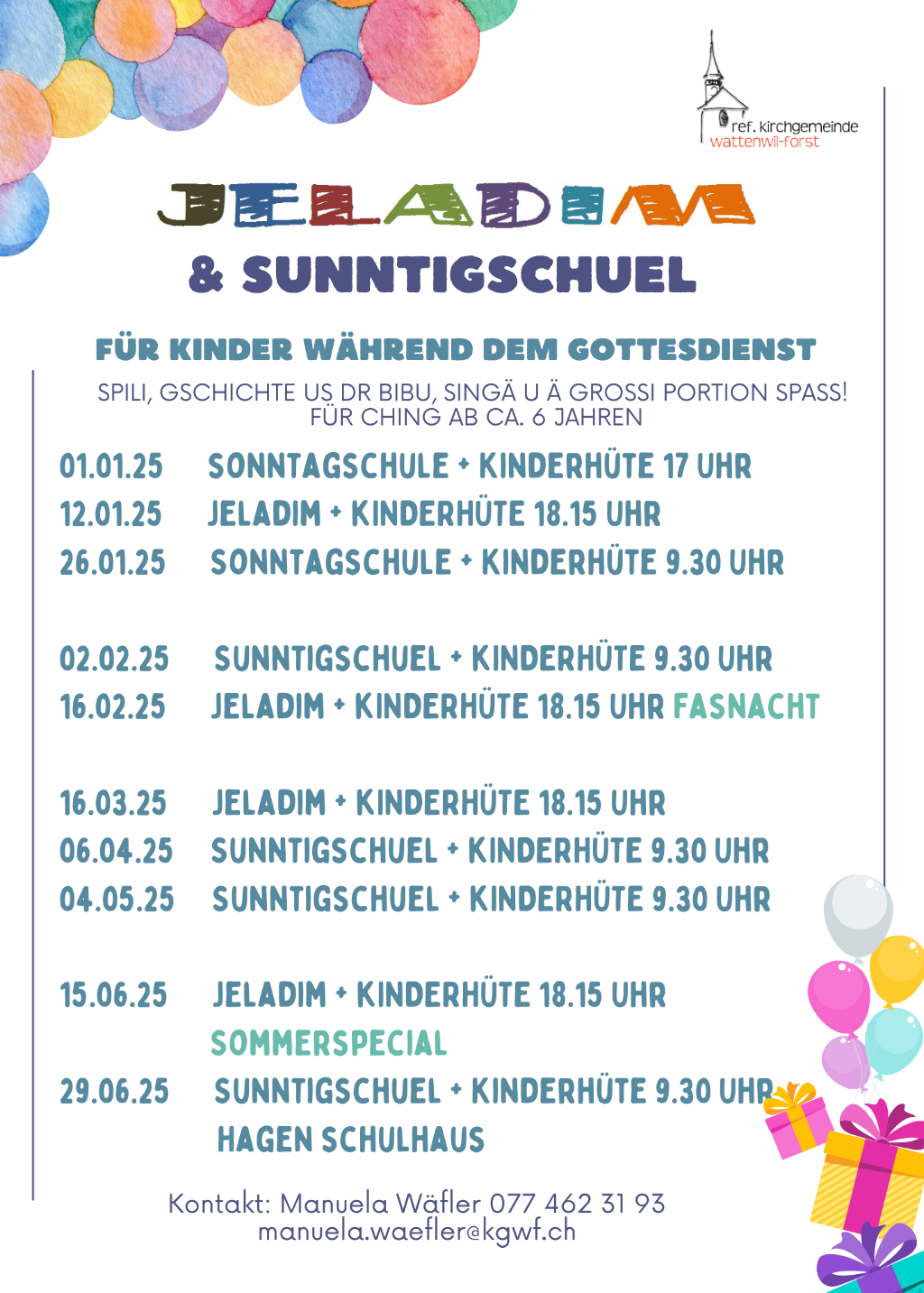 ref. kirchgemeinde
wattenwil-forst

JELADIM
& SUNNTIGSCHUEL

FÜR KINDER WÄHREND DEM GOTTESDIENST
SPILI, GSCHICHTE US DR BIBU, SINGÄ U Ä GROSSI PORTION SPASS!
FÜR CHING AB CA. 6 JAHREN

01.01.25 SONNTAGSCHULE + KINDERHÜTE 17 UHR
12.01.25 JELADIM + KINDERHÜTE 18.15 UHR
26.01.25 SONNTAGSCHULE + KINDERHÜTE 9.30 UHR

02.02.25 SUNNTIGSCHUEL + KINDERHÜTE 9.30 UHR
16.02.25 JELADIM + KINDERHÜTE 18.15 UHR FASNACHT

16.03.25 JELADIM + KINDERHÜTE 18.15 UHR
06.04.25 SUNNTIGSCHUEL + KINDERHÜTE 9.30 UHR
04.05.25 SUNNTIGSCHUEL + KINDERHÜTE 9.30 UHR

15.06.25 JELADIM + KINDERHÜTE 18.15 UHR
SOMMERSPECIAL
29.06.25 SUNNTIGSCHUEL + KINDERHÜTE 9.30 UHR
HAGEN SCHULHAUS

Kontakt: Manuela Wäfler 077 462 31 93
manuela.waefler@kgwf.ch